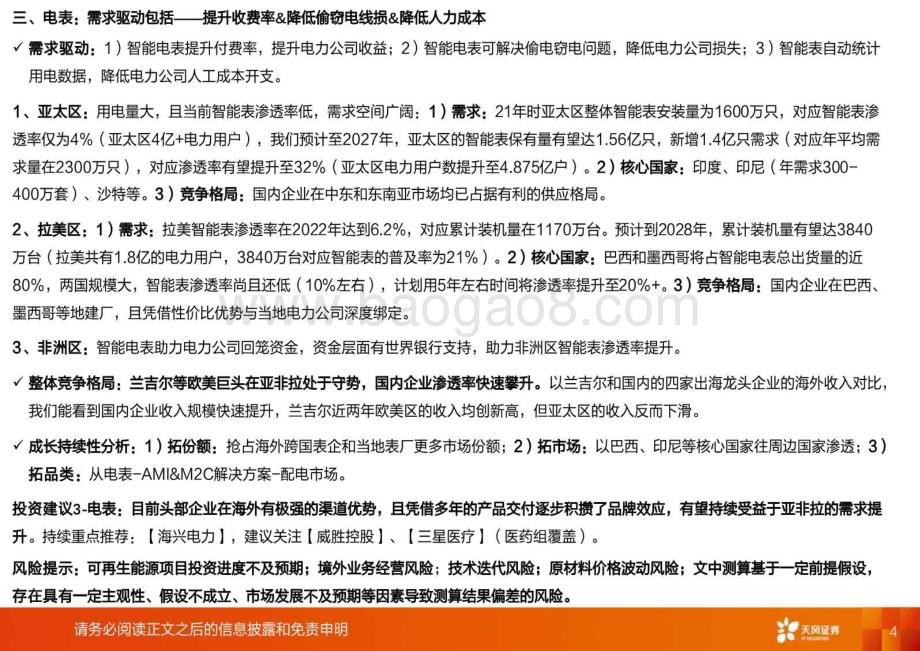 三、电表：需求驱动包括——提升收费率&降低偷窃电线损&降低人力成本

✓ 需求驱动：1）智能电表提升付费率，提升电力公司收益；2）智能电表可解决偷电窃电问题，降低电力公司损失；3）智能表自动统计用电数据，降低电力公司人工成本开支。

1、亚太区：用电量大，且当前智能表渗透率低，需求空间广阔：1）需求：21年时亚太区整体智能表安装量为1600万只，对应智能表渗透率仅为4%（亚太区4亿+电力用户），我们预计至2027年，亚太区的智能表保有量有望达1.56亿只，新增1.4亿只需求（对应年平均需求量在2300万只），对应渗透率有望提升至32%（亚太区电力用户数提升至4.875亿户）。2）核心国家：印度、印尼（年需求300-400万套）、沙特等。3）竞争格局：国内企业在中东和东南亚市场均已占据有利的供应格局。

2、拉美区：1）需求：拉美智能表渗透率在2022年达到6.2%，对应累计装机量在1170万台。预计到2028年，累计装机量有望达3840万台（拉美共有1.8亿的电力用户，3840万台对应智能表的普及率为21%）。2）核心国家：巴西和墨西哥将占智能电表总出货量的近80%，两国规模大，智能表渗透率尚且还低（10%左右），计划用5年左右时间将渗透率提升至20%+。3）竞争格局：国内企业在巴西、墨西哥等地建厂，且凭借性价比优势与当地电力公司深度绑定。

3、非洲区：智能电表助力电力公司回笼资金，资金层面有世界银行支持，助力非洲区智能表渗透率提升。

✓ 整体竞争格局：兰吉尔等欧美巨头在亚非拉处于守势，国内企业渗透率快速攀升。以兰吉尔和国内的四家出海龙头企业的海外收入对比，我们能看到国内企业收入规模快速提升，兰吉尔近两年欧美区的收入均创新高，但亚太区的收入反而下滑。

✓ 成长持续性分析：1）拓份额：抢占海外跨国表企和当地表厂更多市场份额；2）拓市场：以巴西、印尼等核心国家往周边国家渗透；3）拓品类：从电表-AMI&M2C解决方案-配电市场。

投资建议3-电表：目前头部企业在海外有极强的渠道优势，且凭借多年的产品交付逐步积攒了品牌效应，有望持续受益于亚非拉的需求提升。持续重点推荐：【海兴电力】，建议关注【威胜控股】、【三星医疗】（医药组覆盖）。

风险提示：可再生能源项目投资进度不及预期；境外业务经营风险；技术迭代风险；原材料价格波动风险；文中测算基于一定前提假设，存在具有一定主观性、假设不成立、市场发展不及预期等因素导致测算结果偏差的风险。

www.baogao8.com

请务必阅读正文之后的信息披露和免责申明

天风证券 TF SECURITIES

4